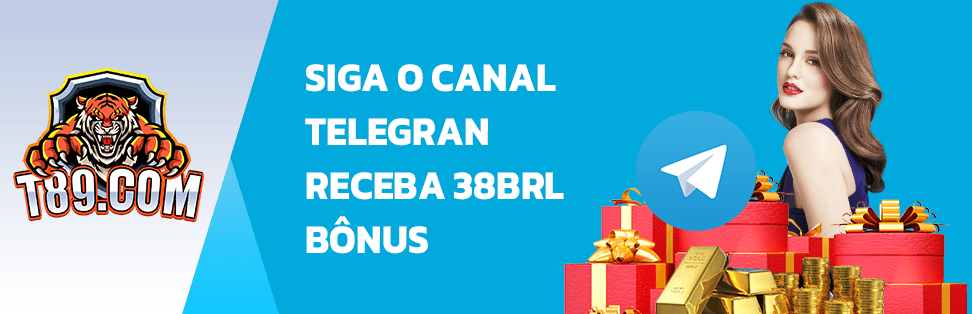 T89.COM

SIGA O CANAL TELEGRAN RECEBA 38BRL BÔNUS